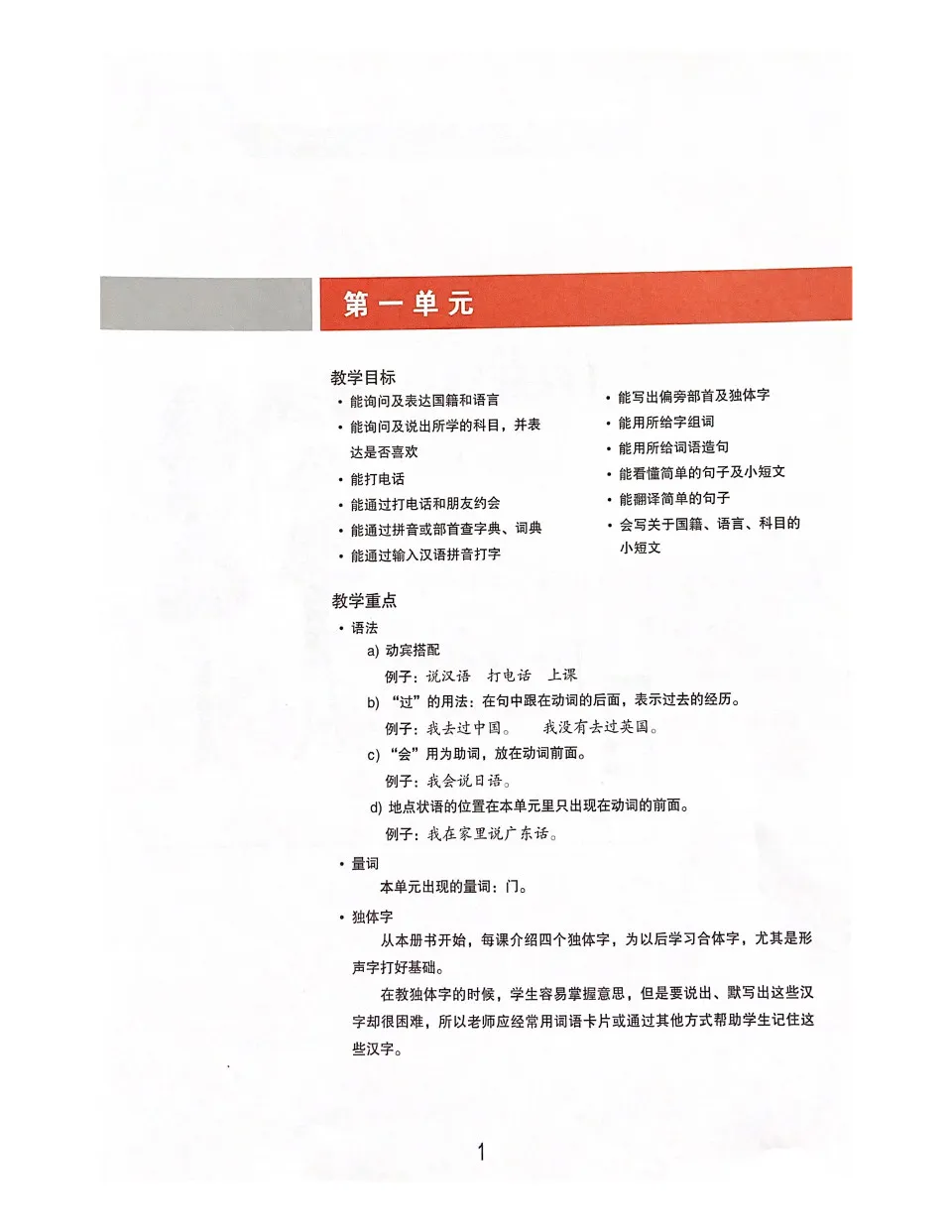 第一单元

教学目标

• 能询问及表达国籍和语言
• 能询问及说出所学的科目，并表达是否喜欢
• 能打电话
• 能通过打电话和朋友约会
• 能通过拼音或部首查字典、词典
• 能通过输入汉语拼音打字

• 能写出偏旁部首及独体字
• 能用所给字组词
• 能用所给词语造句
• 能看懂简单的句子及小短文
• 能翻译简单的句子
• 会写关于国籍、语言、科目的小短文

教学重点

• 语法

a) 动宾搭配

例子：说汉语　打电话　上课

b) “过”的用法：在句中跟在动词的后面，表示过去的经历。

例子：我去过中国。　我没有去过英国。

c) “会”用为助词，放在动词前面。

例子：我会说日语。

d) 地点状语的位置在本单元里只出现在动词的前面。

例子：我在家里说广东话。

• 量词

本单元出现的量词：门。

• 独体字

从本册书开始，每课介绍四个独体字，为以后学习合体字，尤其是形声字打好基础。

在教独体字的时候，学生容易掌握意思，但是要说出、默写出这些汉字却很困难，所以老师应经常用词语卡片或通过其他方式帮助学生记住这些汉字。

1